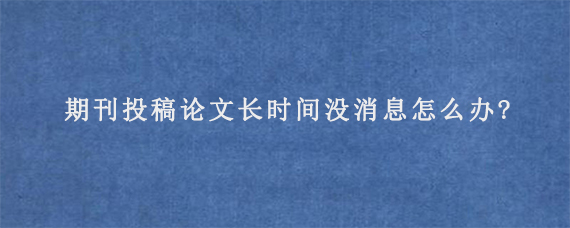 期刊投稿论文长时间没消息怎么办?